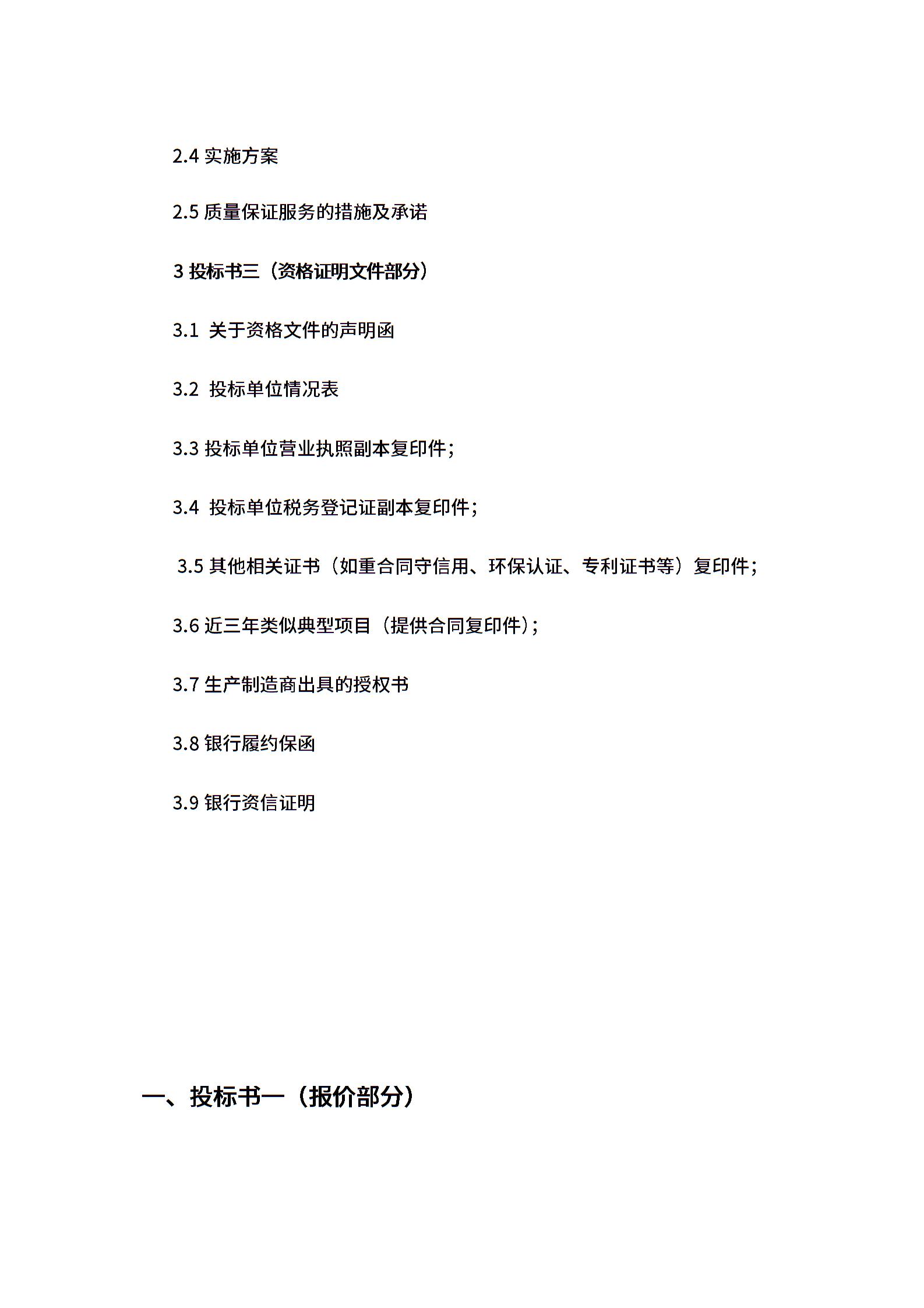 2.4 实施方案

2.5 质量保证服务的措施及承诺

3 投标书三（资格证明文件部分）

3.1 关于资格文件的声明函

3.2 投标单位情况表

3.3 投标单位营业执照副本复印件;

3.4 投标单位税务登记证副本复印件;

3.5 其他相关证书（如重合同守信用、环保认证、专利证书等）复印件;

3.6 近三年类似典型项目（提供合同复印件）;

3.7 生产制造商出具的授权书

3.8 银行履约保函

3.9 银行资信证明

一、投标书一（报价部分）